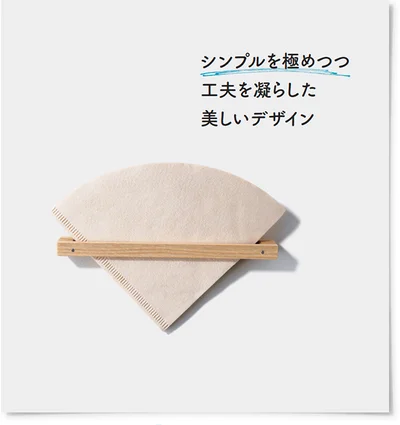 シンプルを極めつつ
工夫を凝らした
美しいデザイン